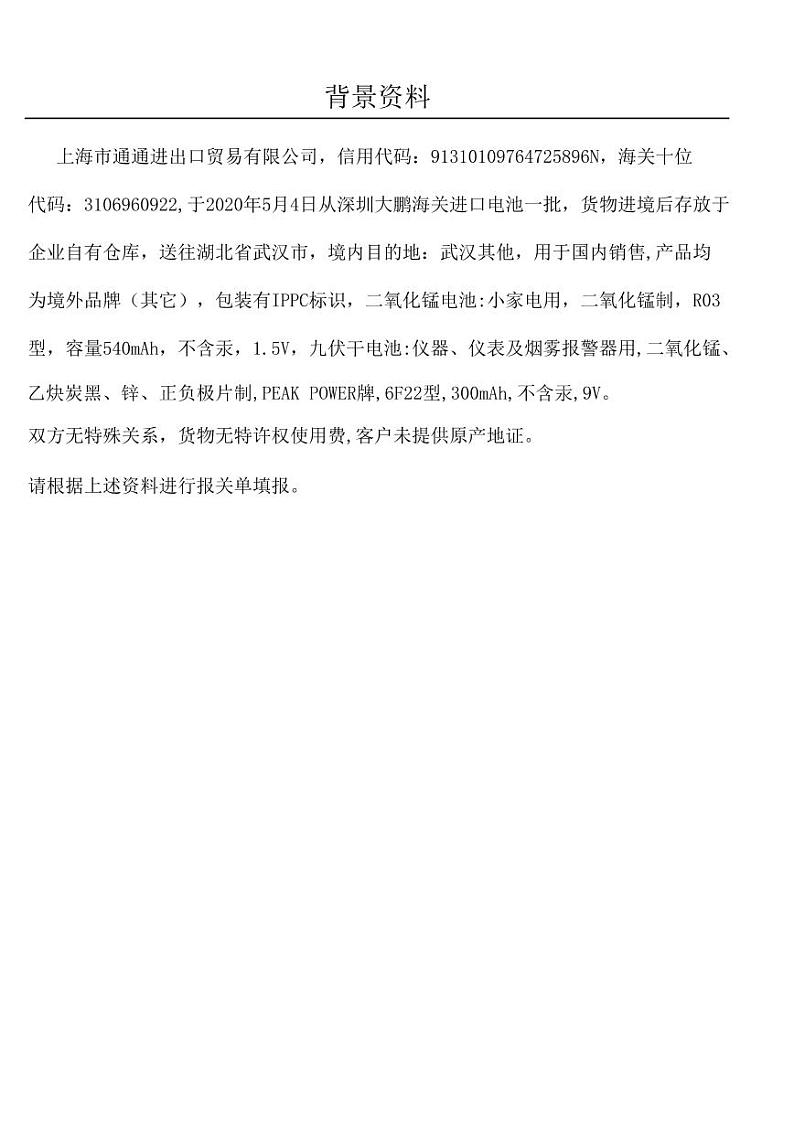 背景资料

上海市通通进出口贸易有限公司，信用代码：91310109764725896N，海关十位代码：3106960922,于2020年5月4日从深圳大鹏海关进口电池一批，货物进境后存放于企业自有仓库，送往湖北省武汉市，境内目的地：武汉其他，用于国内销售,产品均为境外品牌（其它），包装有IPPC标识，二氧化锰电池:小家电用，二氧化锰制，R03型，容量540mAh，不含汞，1.5V，九伏干电池:仪器、仪表及烟雾报警器用,二氧化锰、乙炔炭黑、锌、正负极片制,PEAK POWER牌,6F22型,300mAh,不含汞,9V。
双方无特殊关系，货物无特许权使用费,客户未提供原产地证。

请根据上述资料进行报关单填报。